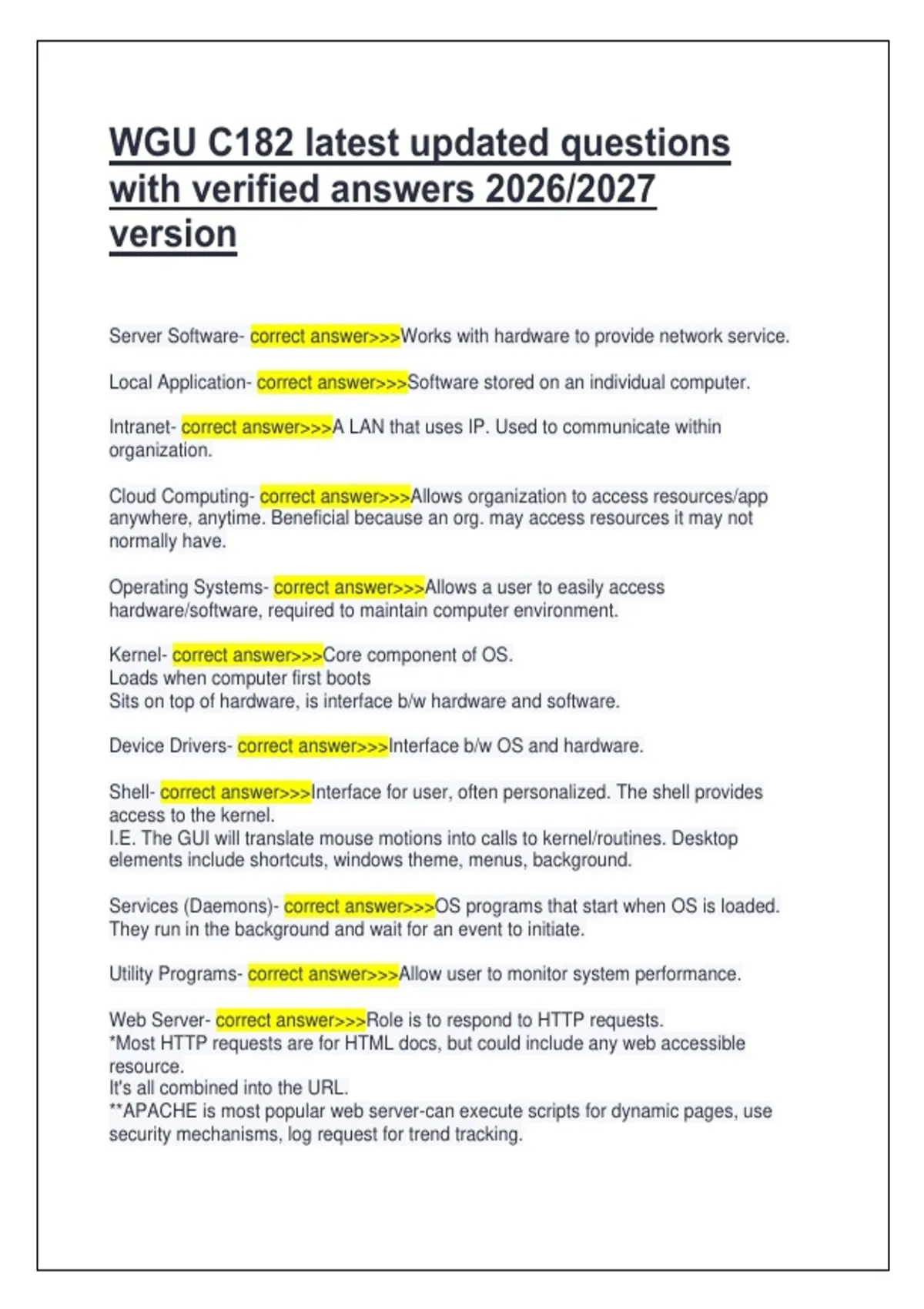 WGU C182 latest updated questions with verified answers 2026/2027 version

Server Software- correct answer>>>Works with hardware to provide network service.

Local Application- correct answer>>>Software stored on an individual computer.

Intranet- correct answer>>>A LAN that uses IP. Used to communicate within organization.

Cloud Computing- correct answer>>>Allows organization to access resources/app anywhere, anytime. Beneficial because an org. may access resources it may not normally have.

Operating Systems- correct answer>>>Allows a user to easily access hardware/software, required to maintain computer environment.

Kernel- correct answer>>>Core component of OS.
Loads when computer first boots
Sits on top of hardware, is interface b/w hardware and software.

Device Drivers- correct answer>>>Interface b/w OS and hardware.

Shell- correct answer>>>Interface for user, often personalized. The shell provides access to the kernel.
I.E. The GUI will translate mouse motions into calls to kernel/routines. Desktop elements include shortcuts, windows theme, menus, background.

Services (Daemons)- correct answer>>>OS programs that start when OS is loaded. They run in the background and wait for an event to initiate.

Utility Programs- correct answer>>>Allow user to monitor system performance.

Web Server- correct answer>>>Role is to respond to HTTP requests.
*Most HTTP requests are for HTML docs, but could include any web accessible resource.
It's all combined into the URL.
**APACHE is most popular web server-can execute scripts for dynamic pages, use security mechanisms, log request for trend tracking.